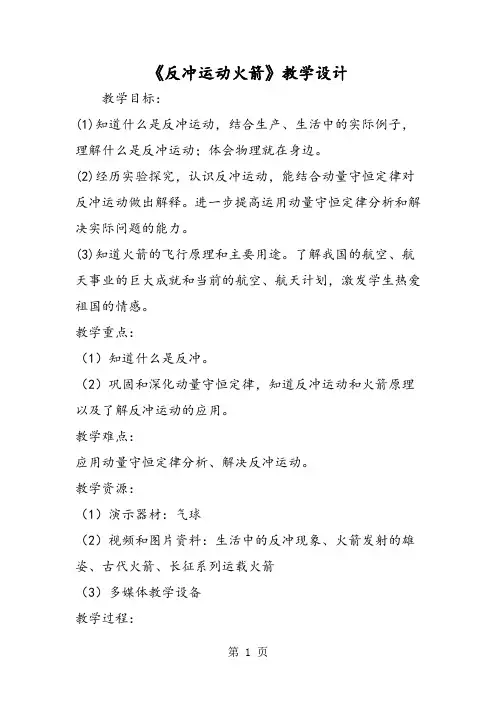 《反冲运动火箭》教学设计

教学目标：

(1)知道什么是反冲运动，结合生产、生活中的实际例子，理解什么是反冲运动；体会物理就在身边。

(2)经历实验探究，认识反冲运动，能结合动量守恒定律对反冲运动做出解释。进一步提高运用动量守恒定律分析和解决实际问题的能力。

(3)知道火箭的飞行原理和主要用途。了解我国的航空、航天事业的巨大成就和当前的航空、航天计划，激发学生热爱祖国的情感。

教学重点：

（1）知道什么是反冲。

（2）巩固和深化动量守恒定律，知道反冲运动和火箭原理以及了解反冲运动的应用。

教学难点：

应用动量守恒定律分析、解决反冲运动。

教学资源：

（1）演示器材：气球

（2）视频和图片资料：生活中的反冲现象、火箭发射的雄姿、古代火箭、长征系列运载火箭

（3）多媒体教学设备

教学过程：

第 1 页